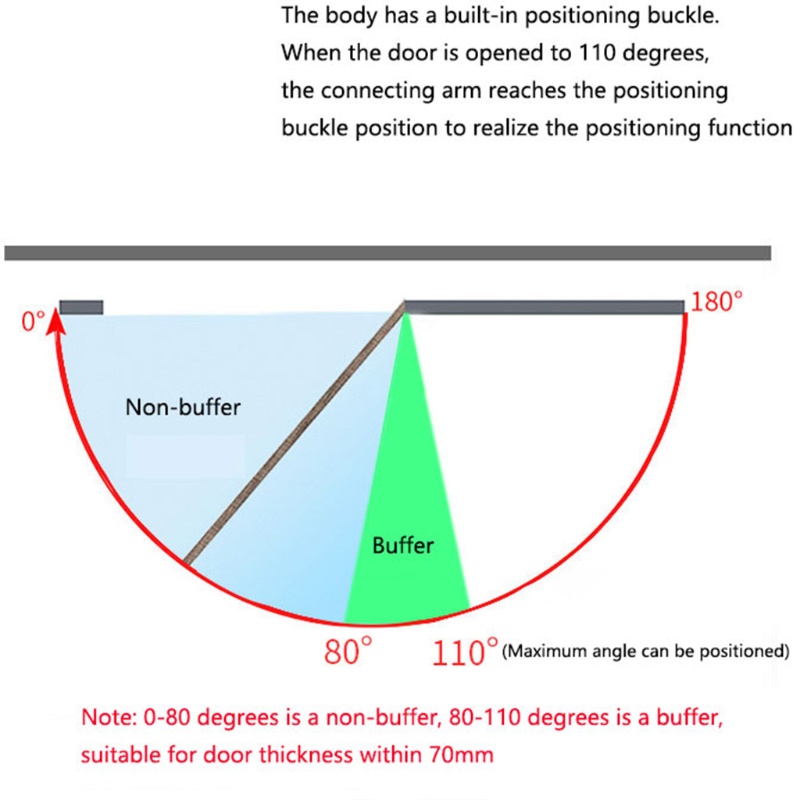 The body has a built-in positioning buckle.
When the door is opened to 110 degrees,
the connecting arm reaches the positioning
buckle position to realize the positioning function

0°

180°

Non-buffer

Buffer

80°

110° (Maximum angle can be positioned)

Note: 0-80 degrees is a non-buffer, 80-110 degrees is a buffer, suitable for door thickness within 70mm